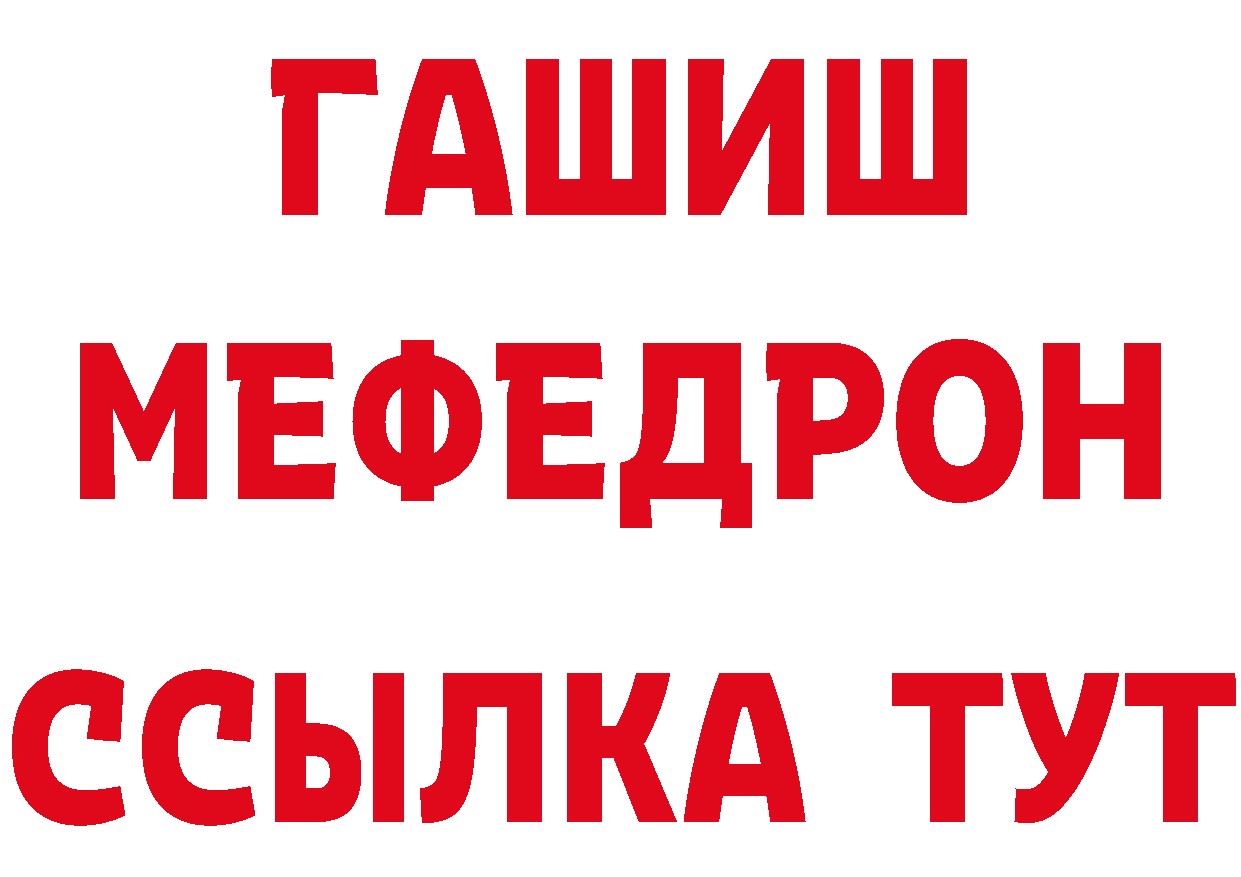 ГАШИШ
МЕФЕДРОН
ССЫЛКА ТУТ